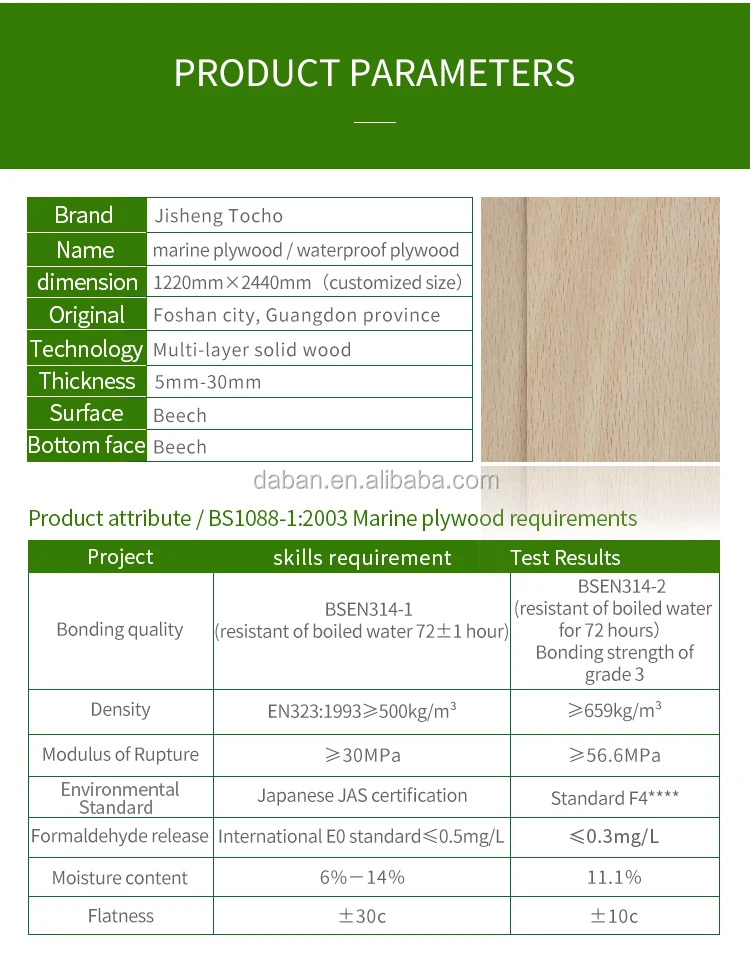 PRODUCT PARAMETERS

| Brand | Jisheng Tocho |
|---|---|
| Name | marine plywood / waterproof plywood |
| dimension | 1220mm×2440mm（customized size） |
| Original | Foshan city, Guangdon province |
| Technology | Multi-layer solid wood |
| Thickness | 5mm-30mm |
| Surface | Beech |
| Bottom face | Beech |

daban.en.alibaba.com

Product attribute / BS1088-1:2003 Marine plywood requirements

| Project | skills requirement | Test Results |
|---|---|---|
| Bonding quality | BSEN314-1 (resistant of boiled water 72±1 hour) | BSEN314-2 (resistant of boiled water for 72 hours) Bonding strength of grade 3 |
| Density | EN323:1993≥500kg/m³ | ≥659kg/m³ |
| Modulus of Rupture | ≥30MPa | ≥56.6MPa |
| Environmental Standard | Japanese JAS certification | Standard F4**** |
| Formaldehyde release | International E0 standard≤0.5mg/L | ≤0.3mg/L |
| Moisture content | 6%－14% | 11.1% |
| Flatness | ±30c | ±10c |